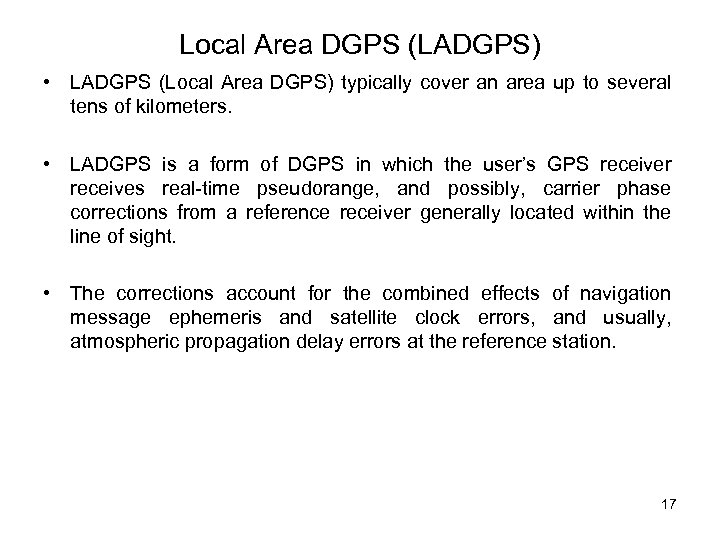 Local Area DGPS (LADGPS)

• LADGPS (Local Area DGPS) typically cover an area up to several tens of kilometers.

• LADGPS is a form of DGPS in which the user's GPS receiver receives real-time pseudorange, and possibly, carrier phase corrections from a reference receiver generally located within the line of sight.

• The corrections account for the combined effects of navigation message ephemeris and satellite clock errors, and usually, atmospheric propagation delay errors at the reference station.

17